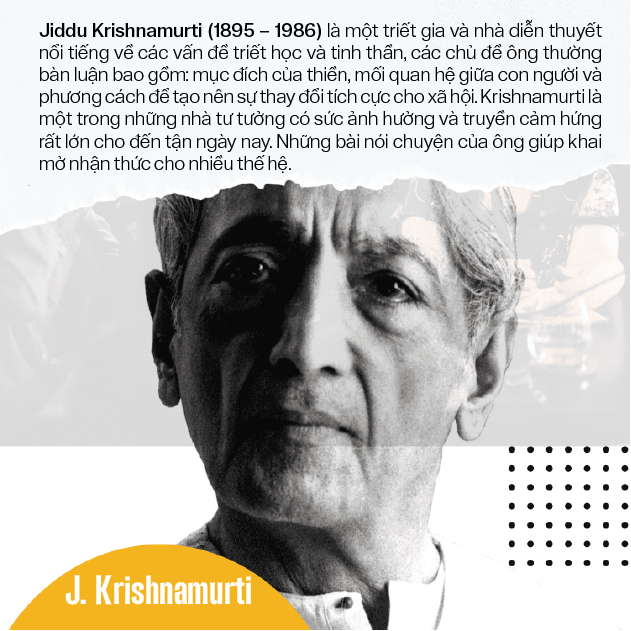 Jiddu Krishnamurti (1895 – 1986) là một triết gia và nhà diễn thuyết nổi tiếng về các vấn đề triết học và tinh thần, các chủ đề ông thường bàn luận bao gồm: mục đích của thiền, mối quan hệ giữa con người và phương cách để tạo nên sự thay đổi tích cực cho xã hội. Krishnamurti là một trong những nhà tư tưởng có sức ảnh hưởng và truyền cảm hứng rất lớn cho đến tận ngày nay. Những bài nói chuyện của ông giúp khai mở nhận thức cho nhiều thế hệ.

J. Krishnamurti